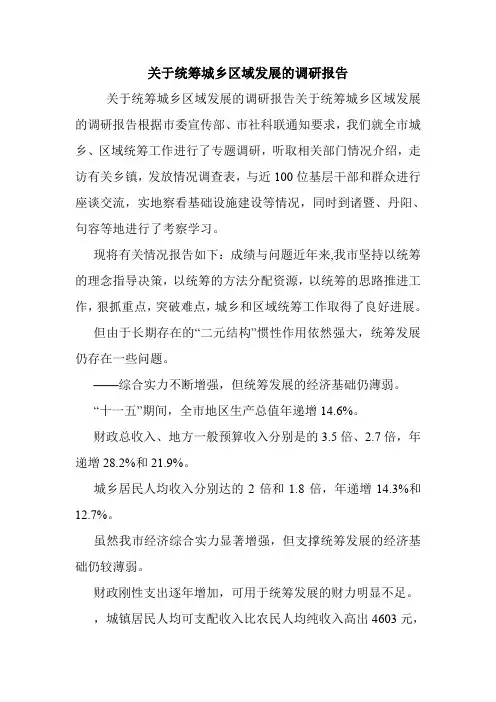 关于统筹城乡区域发展的调研报告

关于统筹城乡区域发展的调研报告关于统筹城乡区域发展的调研报告根据市委宣传部、市社科联通知要求，我们就全市城乡、区域统筹工作进行了专题调研，听取相关部门情况介绍，走访有关乡镇，发放情况调查表，与近 100 位基层干部和群众进行座谈交流，实地察看基础设施建设等情况，同时到诸暨、丹阳、句容等地进行了考察学习。

现将有关情况报告如下：成绩与问题近年来,我市坚持以统筹的理念指导决策，以统筹的方法分配资源，以统筹的思路推进工作，狠抓重点，突破难点，城乡和区域统筹工作取得了良好进展。

但由于长期存在的“二元结构”惯性作用依然强大，统筹发展仍存在一些问题。

——综合实力不断增强，但统筹发展的经济基础仍薄弱。

“十一五”期间，全市地区生产总值年递增 14.6%。

财政总收入、地方一般预算收入分别是的 3.5 倍、2.7 倍，年递增 28.2%和 21.9%。

城乡居民人均收入分别达的 2 倍和 1.8 倍，年递增 14.3%和 12.7%。

虽然我市经济综合实力显著增强，但支撑统筹发展的经济基础仍较薄弱。

财政刚性支出逐年增加，可用于统筹发展的财力明显不足。

，城镇居民人均可支配收入比农民人均纯收入高出 4603 元，